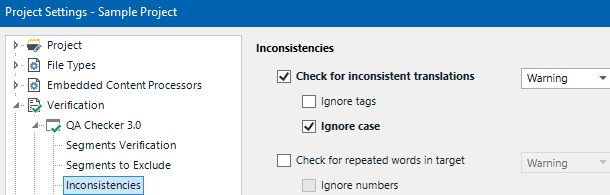 Project Settings - Sample Project

Project
File Types
Embedded Content Processors
Verification
QA Checker 3.0
Segments Verification
Segments to Exclude
Inconsistencies

Inconsistencies

Check for inconsistent translations
Warning
Ignore tags
Ignore case

Check for repeated words in target
Warning
Ignore numbers